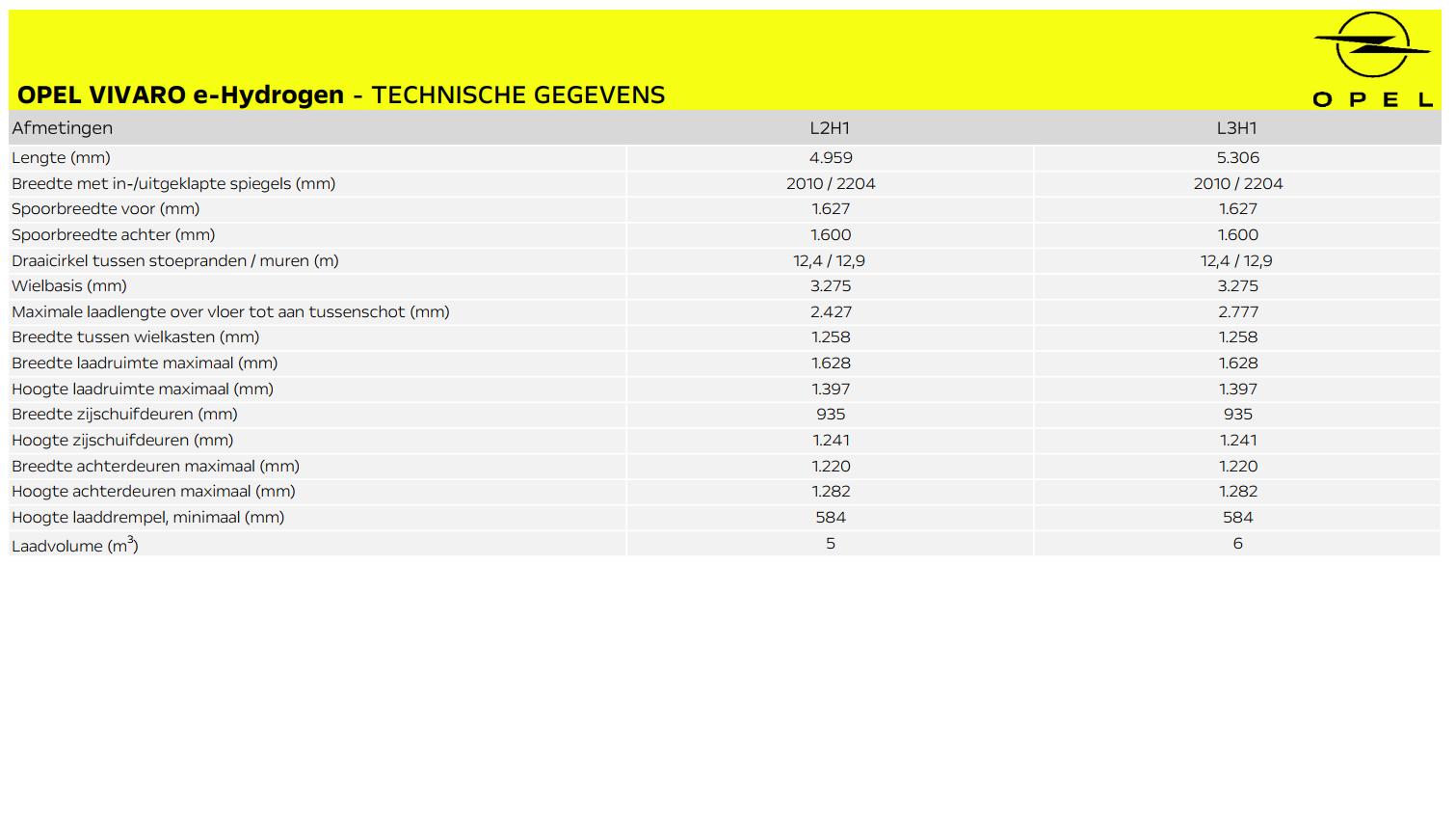 OPEL VIVARO e-Hydrogen - TECHNISCHE GEGEVENS

OPEL

| Afmetingen | L2H1 | L3H1 |
|---|---|---|
| Lengte (mm) | 4.959 | 5.306 |
| Breedte met in-/uitgeklapte spiegels (mm) | 2010 / 2204 | 2010 / 2204 |
| Spoorbreedte voor (mm) | 1.627 | 1.627 |
| Spoorbreedte achter (mm) | 1.600 | 1.600 |
| Draaicirkel tussen stoepranden / muren (m) | 12,4 / 12,9 | 12,4 / 12,9 |
| Wielbasis (mm) | 3.275 | 3.275 |
| Maximale laadlengte over vloer tot aan tussenschot (mm) | 2.427 | 2.777 |
| Breedte tussen wielkasten (mm) | 1.258 | 1.258 |
| Breedte laadruimte maximaal (mm) | 1.628 | 1.628 |
| Hoogte laadruimte maximaal (mm) | 1.397 | 1.397 |
| Breedte zijschuifdeuren (mm) | 935 | 935 |
| Hoogte zijschuifdeuren (mm) | 1.241 | 1.241 |
| Breedte achterdeuren maximaal (mm) | 1.220 | 1.220 |
| Hoogte achterdeuren maximaal (mm) | 1.282 | 1.282 |
| Hoogte laaddrempel, minimaal (mm) | 584 | 584 |
| Laadvolume ($m^3$) | 5 | 6 |